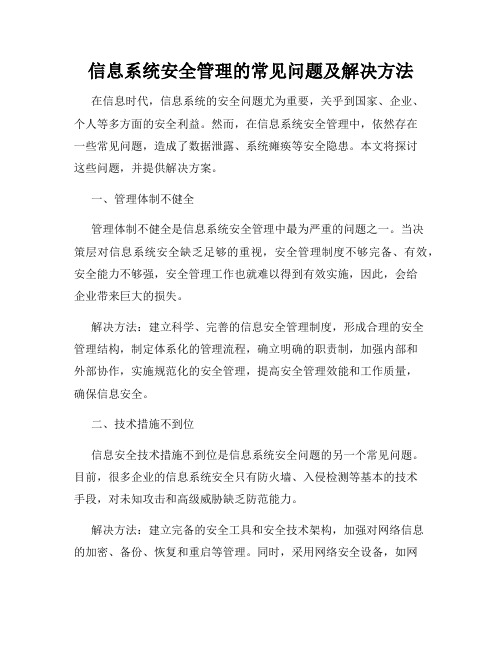 信息系统安全管理的常见问题及解决方法

在信息时代，信息系统的安全问题尤为重要，关乎到国家、企业、个人等多方面的安全利益。然而，在信息系统安全管理中，依然存在一些常见问题，造成了数据泄露、系统瘫痪等安全隐患。本文将探讨这些问题，并提供解决方案。

一、管理体制不健全

管理体制不健全是信息系统安全管理中最为严重的问题之一。当决策层对信息系统安全缺乏足够的重视，安全管理制度不够完备、有效，安全能力不够强，安全管理工作也就难以得到有效实施，因此，会给企业带来巨大的损失。

解决方法：建立科学、完善的信息安全管理制度，形成合理的安全管理结构，制定体系化的管理流程，确立明确的职责制，加强内部和外部协作，实施规范化的安全管理，提高安全管理效能和工作质量，确保信息安全。

二、技术措施不到位

信息安全技术措施不到位是信息系统安全问题的另一个常见问题。目前，很多企业的信息系统安全只有防火墙、入侵检测等基本的技术手段，对未知攻击和高级威胁缺乏防范能力。

解决方法：建立完备的安全工具和安全技术架构，加强对网络信息的加密、备份、恢复和重启等管理。同时，采用网络安全设备，如网